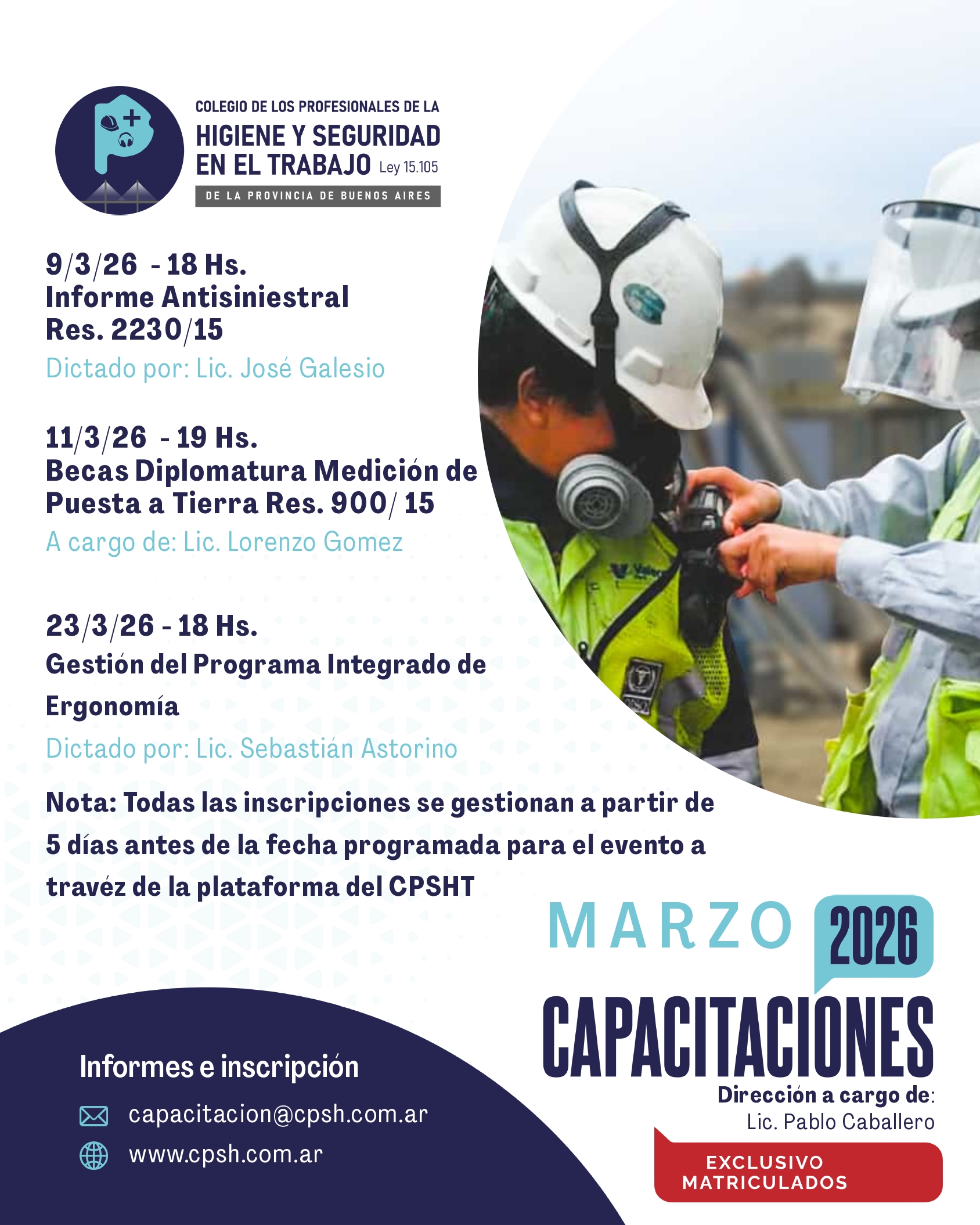 COLEGIO DE LOS PROFESIONALES DE LA
HIGIENE Y SEGURIDAD
EN EL TRABAJO Ley 15.105
DE LA PROVINCIA DE BUENOS AIRES

9/3/26 - 18 Hs.
Informe Antisiniestral
Res. 2230/15
Dictado por: Lic. José Galesio

11/3/26 - 19 Hs.
Becas Diplomatura Medición de Puesta a Tierra Res. 900/ 15
A cargo de: Lic. Lorenzo Gomez

23/3/26 - 18 Hs.
Gestión del Programa Integrado de Ergonomía
Dictado por: Lic. Sebastián Astorino

Nota: Todas las inscripciones se gestionan a partir de 5 días antes de la fecha programada para el evento a travéz de la plataforma del CPSHT

MARZO 2026
CAPACITACIONES
Dirección a cargo de:
Lic. Pablo Caballero

EXCLUSIVO
MATRICULADOS

Informes e inscripción
capacitacion@cpsh.com.ar
www.cpsh.com.ar